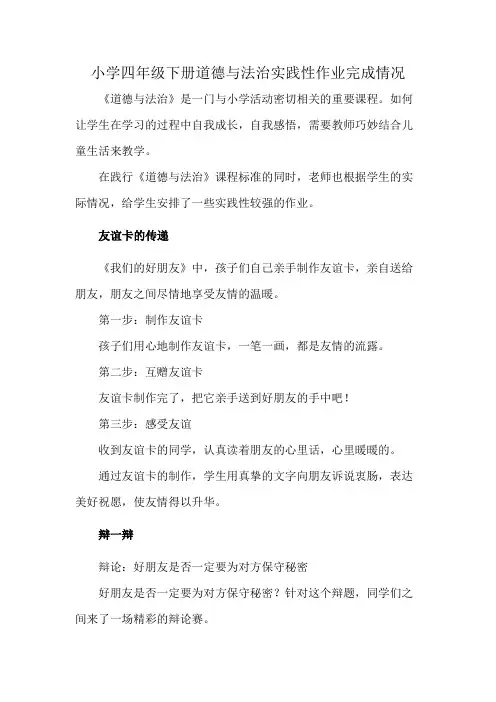 小学四年级下册道德与法治实践性作业完成情况

《道德与法治》是一门与小学活动密切相关的重要课程。如何让学生在学习的过程中自我成长，自我感悟，需要教师巧妙结合儿童生活来教学。

在践行《道德与法治》课程标准的同时，老师也根据学生的实际情况，给学生安排了一些实践性较强的作业。

友谊卡的传递

《我们的好朋友》中，孩子们自己亲手制作友谊卡，亲自送给朋友，朋友之间尽情地享受友情的温暖。

第一步：制作友谊卡

孩子们用心地制作友谊卡，一笔一画，都是友情的流露。

第二步：互赠友谊卡

友谊卡制作完了，把它亲手送到好朋友的手中吧！

第三步：感受友谊

收到友谊卡的同学，认真读着朋友的心里话，心里暖暖的。

通过友谊卡的制作，学生用真挚的文字向朋友诉说衷肠，表达美好祝愿，使友情得以升华。

辩一辩

辩论：好朋友是否一定要为对方保守秘密

好朋友是否一定要为对方保守秘密？针对这个辩题，同学们之间来了一场精彩的辩论赛。